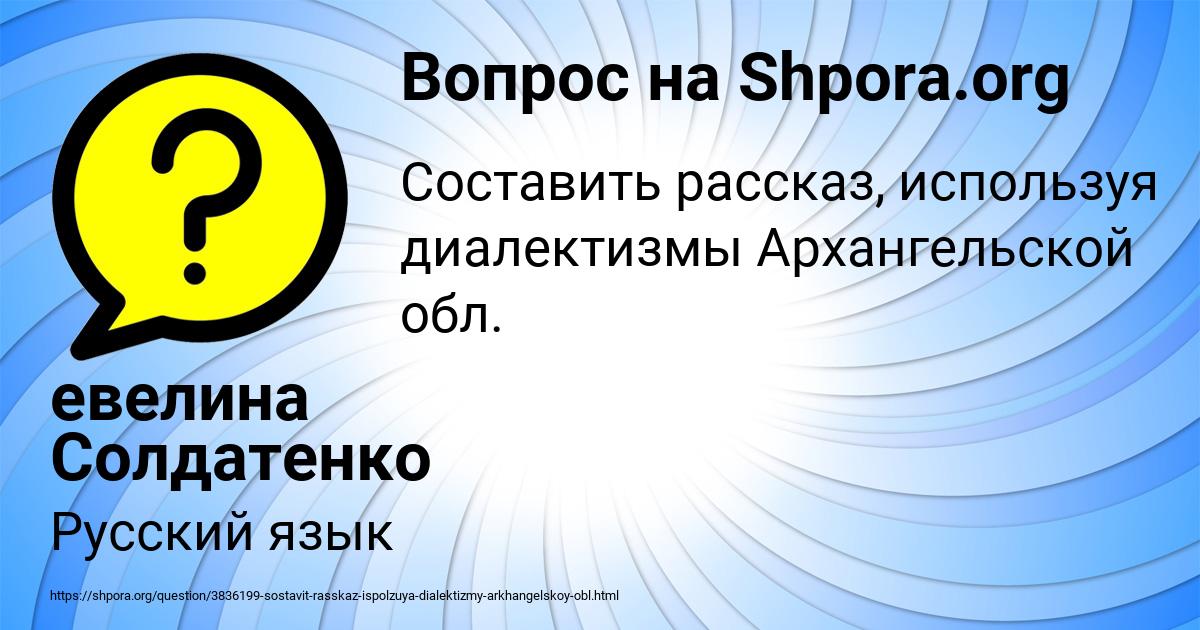 Вопрос на Shpora.org

Составить рассказ, используя диалектизмы Архангельской обл.

евелина Солдатенко

Русский язык

https://shpora.org/question/3836199-sostavit-rasskaz-ispolzuya-dialektizmy-arkhangelskoy-obl.html